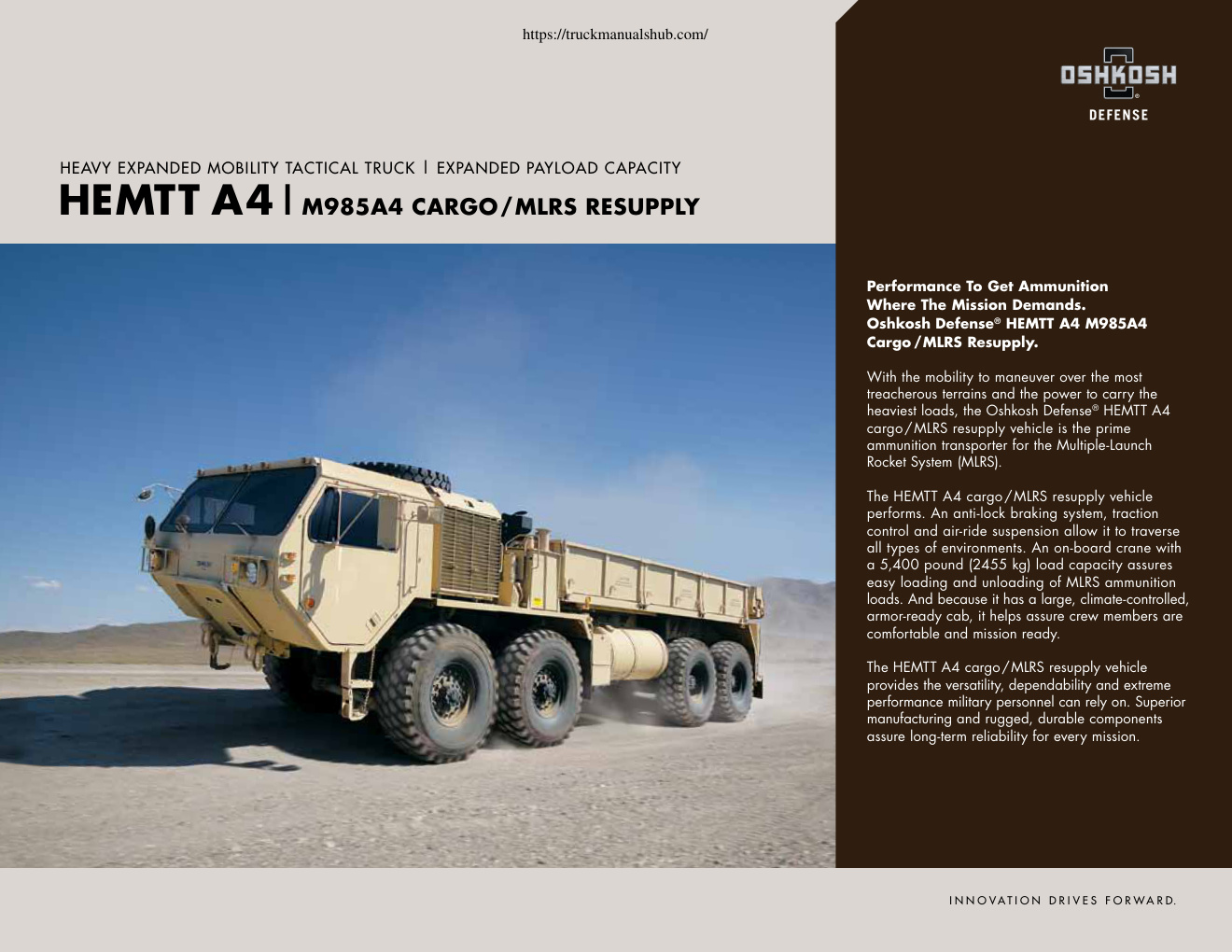 https://truckmanualshub.com/

OSHKOSH
DEFENSE

HEAVY EXPANDED MOBILITY TACTICAL TRUCK | EXPANDED PAYLOAD CAPACITY
HEMTT A4 | M985A4 CARGO/MLRS RESUPPLY

Performance To Get Ammunition Where The Mission Demands. Oshkosh Defense® HEMTT A4 M985A4 Cargo/MLRS Resupply.

With the mobility to maneuver over the most treacherous terrains and the power to carry the heaviest loads, the Oshkosh Defense® HEMTT A4 cargo/MLRS resupply vehicle is the prime ammunition transporter for the Multiple-Launch Rocket System (MLRS).

The HEMTT A4 cargo/MLRS resupply vehicle performs. An anti-lock braking system, traction control and air-ride suspension allow it to traverse all types of environments. An on-board crane with a 5,400 pound (2455 kg) load capacity assures easy loading and unloading of MLRS ammunition loads. And because it has a large, climate-controlled, armor-ready cab, it helps assure crew members are comfortable and mission ready.

The HEMTT A4 cargo/MLRS resupply vehicle provides the versatility, dependability and extreme performance military personnel can rely on. Superior manufacturing and rugged, durable components assure long-term reliability for every mission.

INNOVATION DRIVES FORWARD.